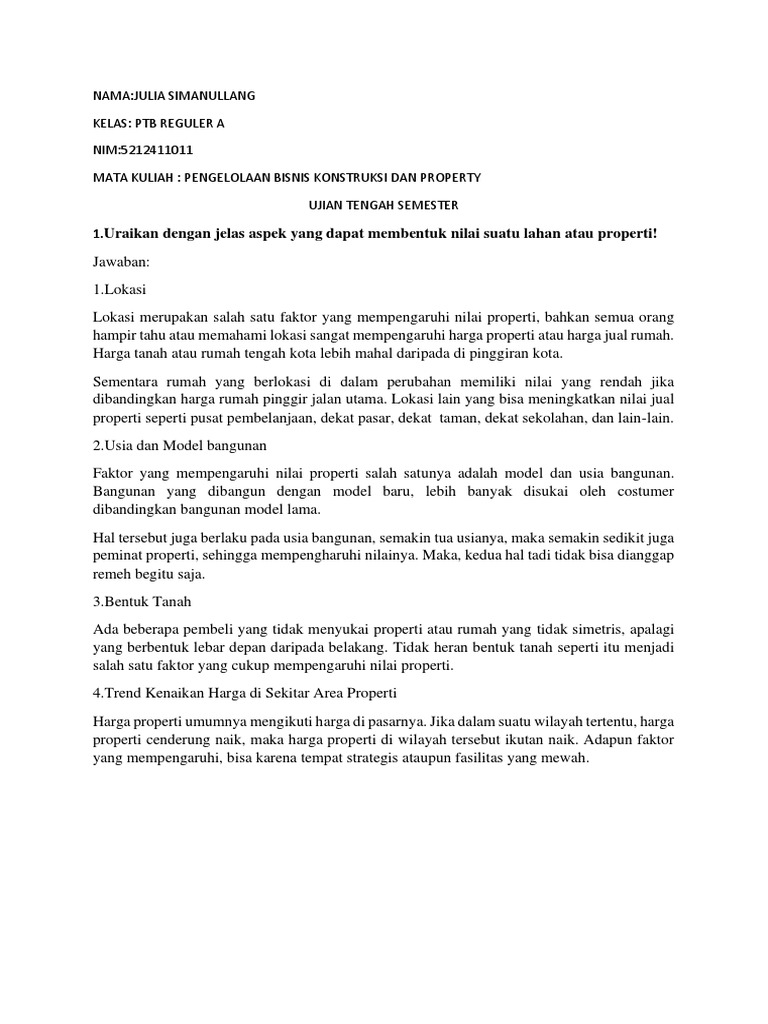 NAMA:JULIA SIMANULLANG

KELAS: PTB REGULER A

NIM:5212411011

MATA KULIAH : PENGELOLAAN BISNIS KONSTRUKSI DAN PROPERTY

UJIAN TENGAH SEMESTER

1.Uraikan dengan jelas aspek yang dapat membentuk nilai suatu lahan atau properti!

Jawaban:

1.Lokasi

Lokasi merupakan salah satu faktor yang mempengaruhi nilai properti, bahkan semua orang hampir tahu atau memahami lokasi sangat mempengaruhi harga properti atau harga jual rumah. Harga tanah atau rumah tengah kota lebih mahal daripada di pinggiran kota.

Sementara rumah yang berlokasi di dalam perubahan memiliki nilai yang rendah jika dibandingkan harga rumah pinggir jalan utama. Lokasi lain yang bisa meningkatkan nilai jual properti seperti pusat pembelanjaan, dekat pasar, dekat taman, dekat sekolahan, dan lain-lain.

2.Usia dan Model bangunan

Faktor yang mempengaruhi nilai properti salah satunya adalah model dan usia bangunan. Bangunan yang dibangun dengan model baru, lebih banyak disukai oleh costumer dibandingkan bangunan model lama.

Hal tersebut juga berlaku pada usia bangunan, semakin tua usianya, maka semakin sedikit juga peminat properti, sehingga mempengharuhi nilainya. Maka, kedua hal tadi tidak bisa dianggap remeh begitu saja.

3.Bentuk Tanah

Ada beberapa pembeli yang tidak menyukai properti atau rumah yang tidak simetris, apalagi yang berbentuk lebar depan daripada belakang. Tidak heran bentuk tanah seperti itu menjadi salah satu faktor yang cukup mempengaruhi nilai properti.

4.Trend Kenaikan Harga di Sekitar Area Properti

Harga properti umumnya mengikuti harga di pasarnya. Jika dalam suatu wilayah tertentu, harga properti cenderung naik, maka harga properti di wilayah tersebut ikutan naik. Adapun faktor yang mempengaruhi, bisa karena tempat strategis ataupun fasilitas yang mewah.